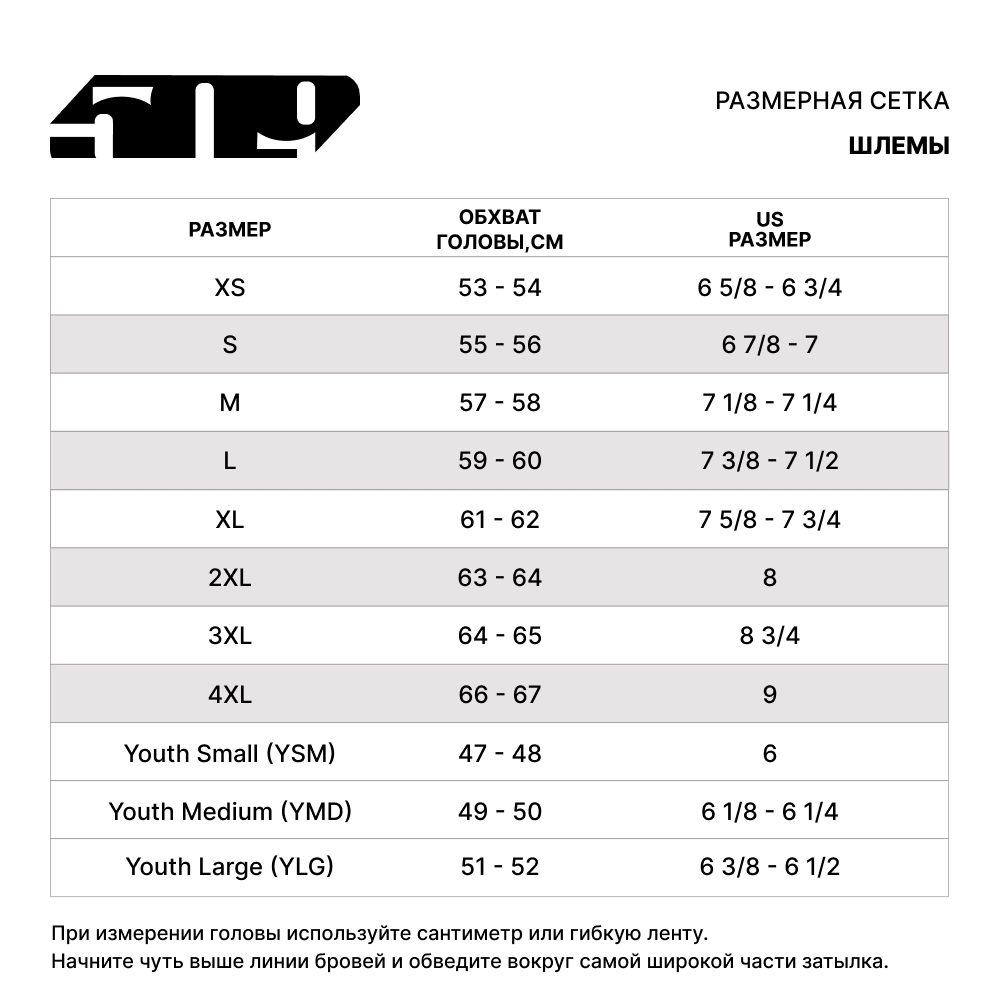 509

РАЗМЕРНАЯ СЕТКА

ШЛЕМЫ

| РАЗМЕР | ОБХВАТ ГОЛОВЫ,СМ | US РАЗМЕР |
|---|---|---|
| XS | 53 - 54 | 6 5/8 - 6 3/4 |
| S | 55 - 56 | 6 7/8 - 7 |
| M | 57 - 58 | 7 1/8 - 7 1/4 |
| L | 59 - 60 | 7 3/8 - 7 1/2 |
| XL | 61 - 62 | 7 5/8 - 7 3/4 |
| 2XL | 63 - 64 | 8 |
| 3XL | 64 - 65 | 8 3/4 |
| 4XL | 66 - 67 | 9 |
| Youth Small (YSM) | 47 - 48 | 6 |
| Youth Medium (YMD) | 49 - 50 | 6 1/8 - 6 1/4 |
| Youth Large (YLG) | 51 - 52 | 6 3/8 - 6 1/2 |

При измерении головы используйте сантиметр или гибкую ленту.
Начните чуть выше линии бровей и обведите вокруг самой широкой части затылка.